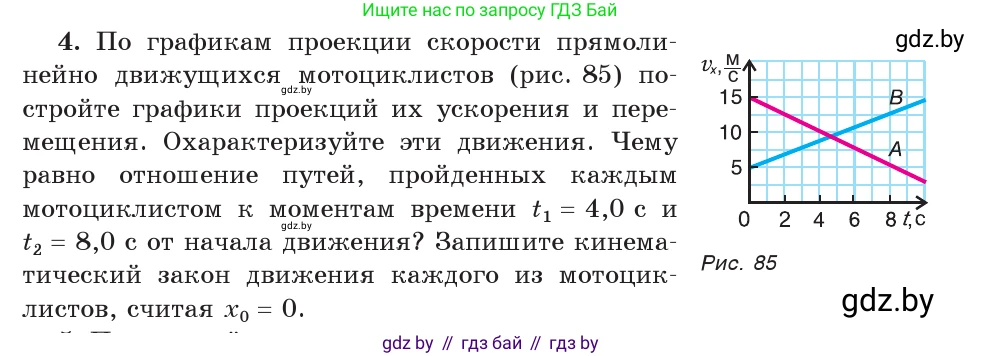 Ищите нас по запросу ГДЗ Бай

4. По графикам проекции скорости прямолинейно движущихся мотоциклистов (рис. 85) постройте графики проекций их ускорения и перемещения. Охарактеризуйте эти движения. Чему равно отношение путей, пройденных каждым мотоциклистом к моментам времени $t_1 = 4,0$ с и $t_2 = 8,0$ с от начала движения? Запишите кинематический закон движения каждого из мотоциклистов, считая $x_0 = 0$.

gdz.by

gdz.by

gdz.by

$v_x, \frac{м}{с}$
15
10
5
0 2 4 6 8 $t$, с
B
A

Рис. 85

gdz.by

gdz by // гдз бай // гдз by